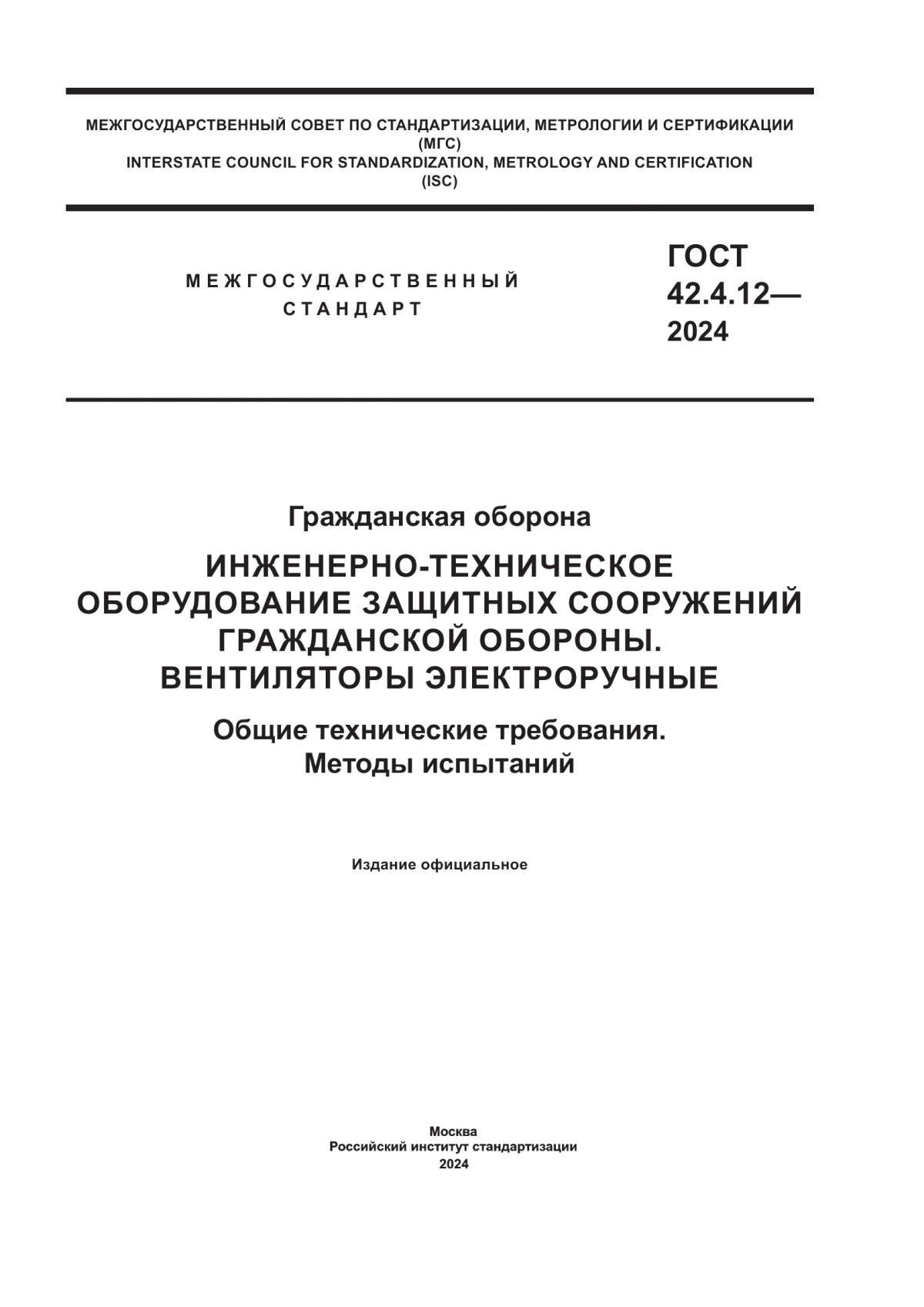 МЕЖГОСУДАРСТВЕННЫЙ СОВЕТ ПО СТАНДАРТИЗАЦИИ, МЕТРОЛОГИИ И СЕРТИФИКАЦИИ
(МГС)
INTERSTATE COUNCIL FOR STANDARDIZATION, METROLOGY AND CERTIFICATION
(ISC)

МЕЖГОСУДАРСТВЕННЫЙ СТАНДАРТ

ГОСТ 42.4.12— 2024

Гражданская оборона

ИНЖЕНЕРНО-ТЕХНИЧЕСКОЕ ОБОРУДОВАНИЕ ЗАЩИТНЫХ СООРУЖЕНИЙ ГРАЖДАНСКОЙ ОБОРОНЫ. ВЕНТИЛЯТОРЫ ЭЛЕКТРОРУЧНЫЕ

Общие технические требования. Методы испытаний

Издание официальное

Москва
Российский институт стандартизации
2024